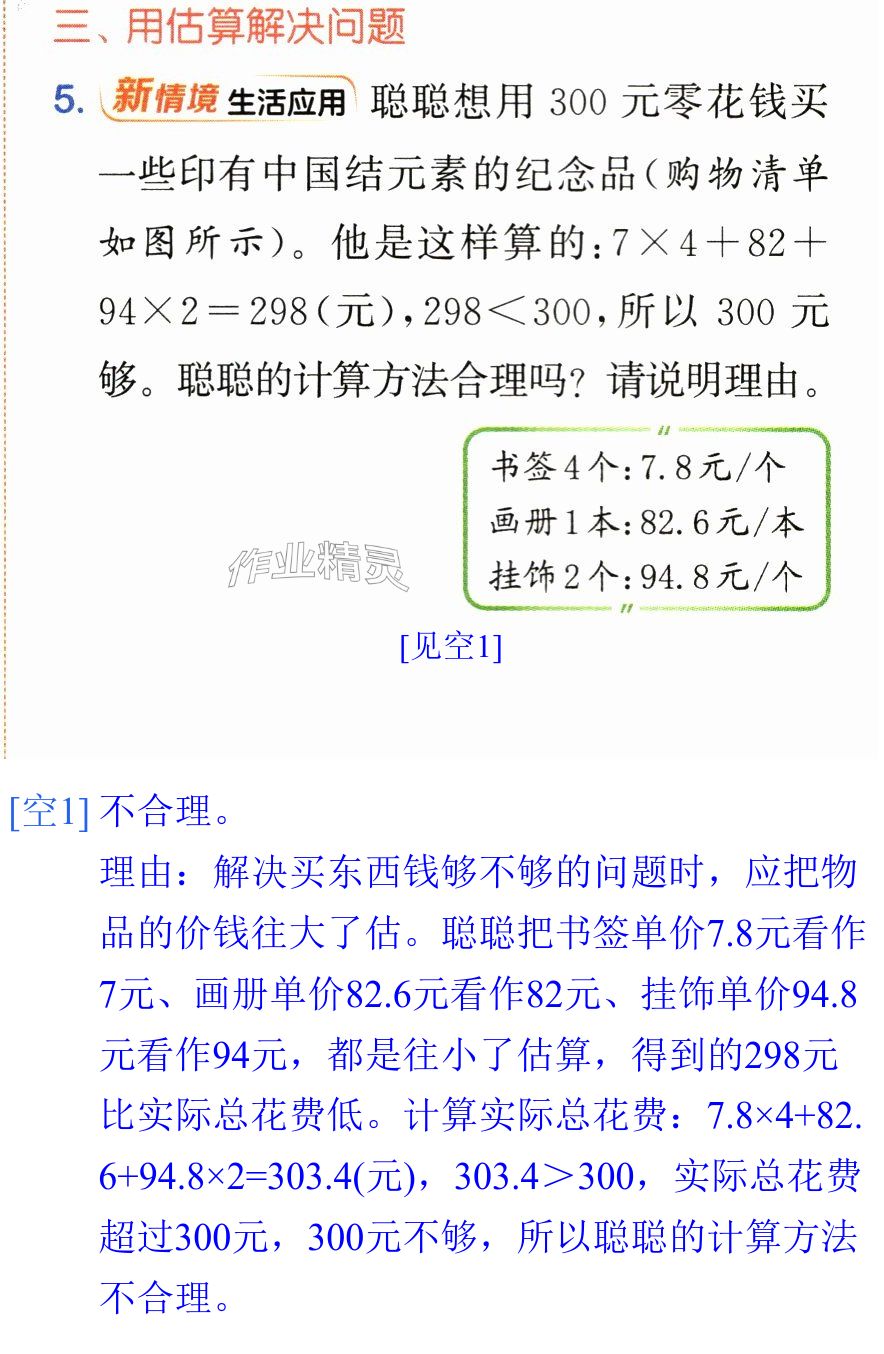 三、用估算解决问题

5. 新情境 生活应用 聪聪想用300元零花钱买一些印有中国结元素的纪念品(购物清单如图所示)。他是这样算的:$7\times4+82+94\times2=298$(元),$298<300$,所以300元够。聪聪的计算方法合理吗?请说明理由。

书签4个:7.8元/个
画册1本:82.6元/本
挂饰2个:94.8元/个

[见空1]

[空1] 不合理。

理由:解决买东西钱够不够的问题时,应把物品的价钱往大了估。聪聪把书签单价7.8元看作7元、画册单价82.6元看作82元、挂饰单价94.8元看作94元,都是往小了估算,得到的298元比实际总花费低。计算实际总花费:$7.8\times4+82.6+94.8\times2=303.4$(元),$303.4>300$,实际总花费超过300元,300元不够,所以聪聪的计算方法不合理。

作业精灵